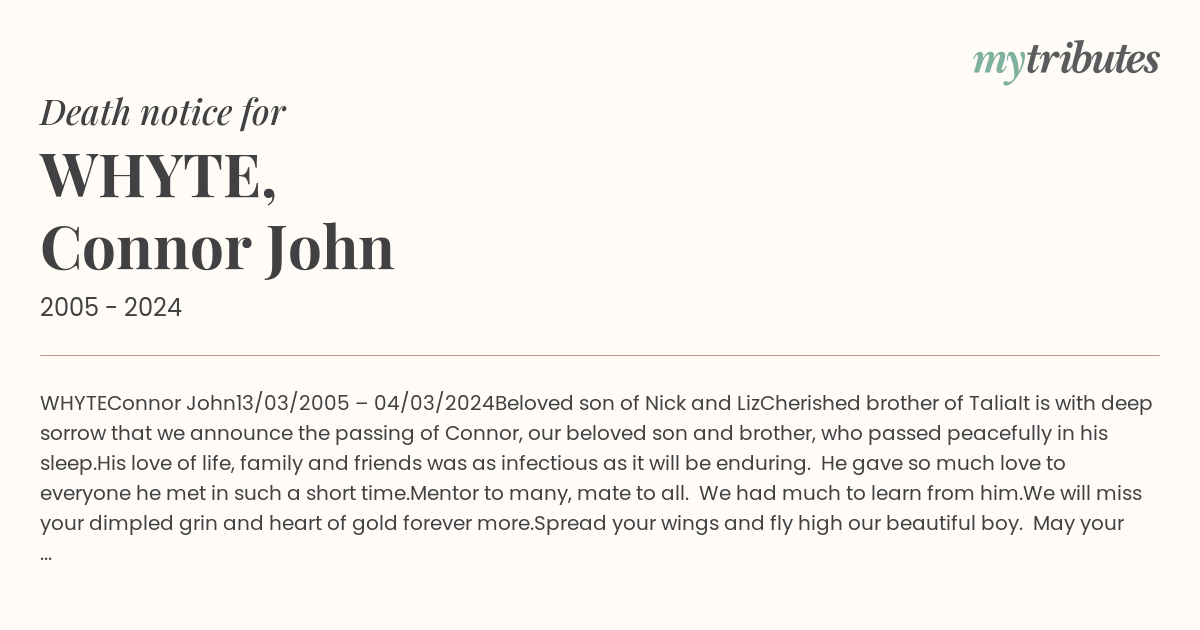 mytributes

Death notice for

WHYTE,
Connor John

2005 - 2024

WHYTEConnor John13/03/2005 – 04/03/2024Beloved son of Nick and LizCherished brother of TaliaIt is with deep sorrow that we announce the passing of Connor, our beloved son and brother, who passed peacefully in his sleep.His love of life, family and friends was as infectious as it will be enduring. He gave so much love to everyone he met in such a short time.Mentor to many, mate to all. We had much to learn from him.We will miss your dimpled grin and heart of gold forever more.Spread your wings and fly high our beautiful boy. May your ...